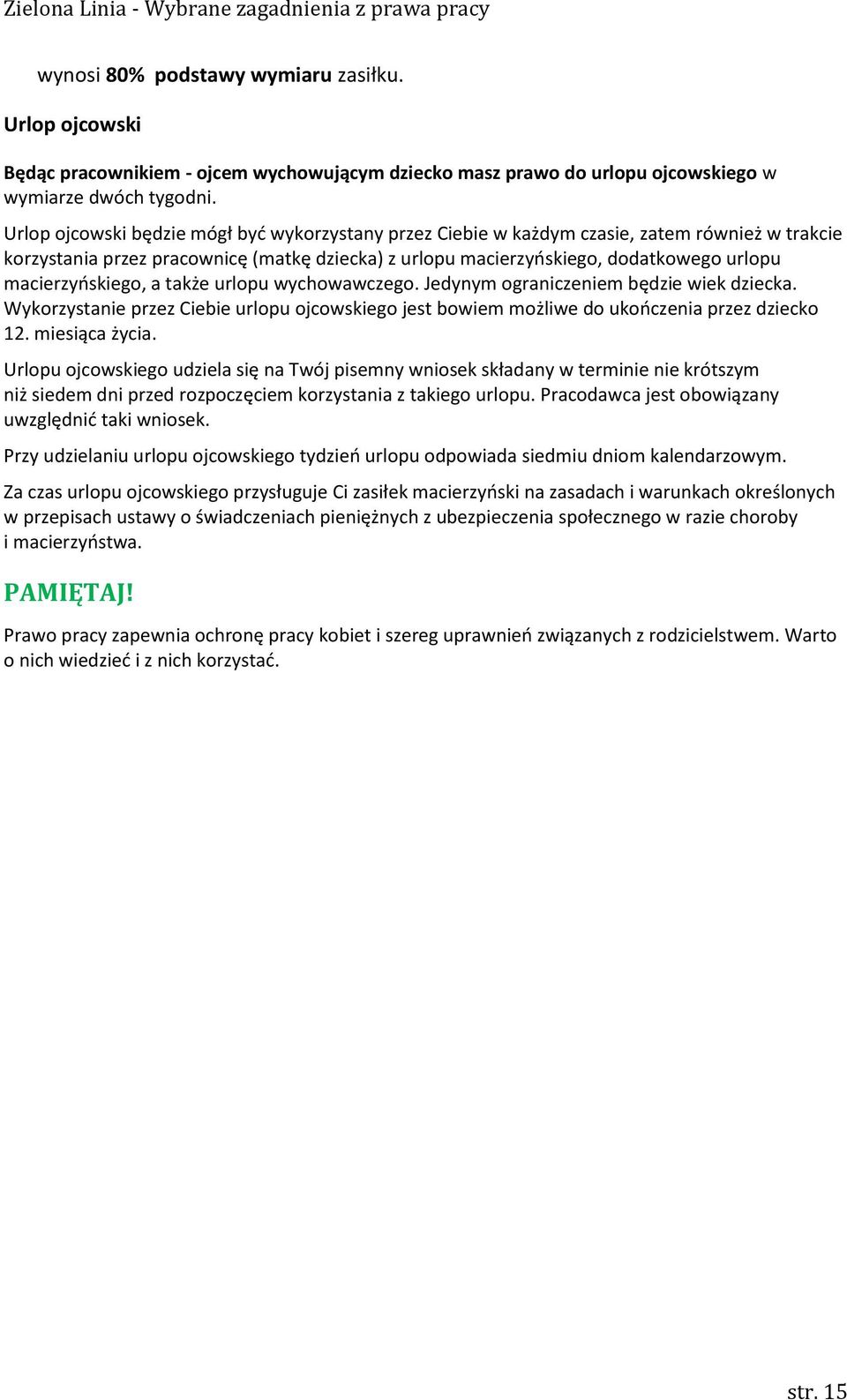 Zielona Linia - Wybrane zagadnienia z prawa pracy

wynosi 80% podstawy wymiaru zasiłku.

Urlop ojcowski

Będąc pracownikiem - ojcem wychowującym dziecko masz prawo do urlopu ojcowskiego w wymiarze dwóch tygodni.

Urlop ojcowski będzie mógł być wykorzystany przez Ciebie w każdym czasie, zatem również w trakcie korzystania przez pracownicę (matkę dziecka) z urlopu macierzyńskiego, dodatkowego urlopu macierzyńskiego, a także urlopu wychowawczego. Jedynym ograniczeniem będzie wiek dziecka. Wykorzystanie przez Ciebie urlopu ojcowskiego jest bowiem możliwe do ukończenia przez dziecko 12. miesiąca życia.

Urlopu ojcowskiego udziela się na Twój pisemny wniosek składany w terminie nie krótszym niż siedem dni przed rozpoczęciem korzystania z takiego urlopu. Pracodawca jest obowiązany uwzględnić taki wniosek.

Przy udzielaniu urlopu ojcowskiego tydzień urlopu odpowiada siedmiu dniom kalendarzowym.

Za czas urlopu ojcowskiego przysługuje Ci zasiłek macierzyński na zasadach i warunkach określonych w przepisach ustawy o świadczeniach pieniężnych z ubezpieczenia społecznego w razie choroby i macierzyństwa.

PAMIĘTAJ!

Prawo pracy zapewnia ochronę pracy kobiet i szereg uprawnień związanych z rodzicielstwem. Warto o nich wiedzieć i z nich korzystać.

str. 15